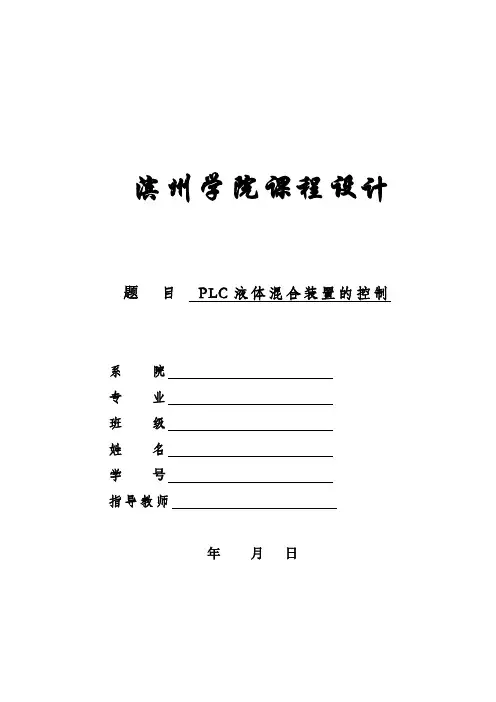 滨州学院课程设计

题　目　PLC液体混合装置的控制

系　　院
专　　业
班　　级
姓　　名
学　　号
指导教师

年　　月　　日